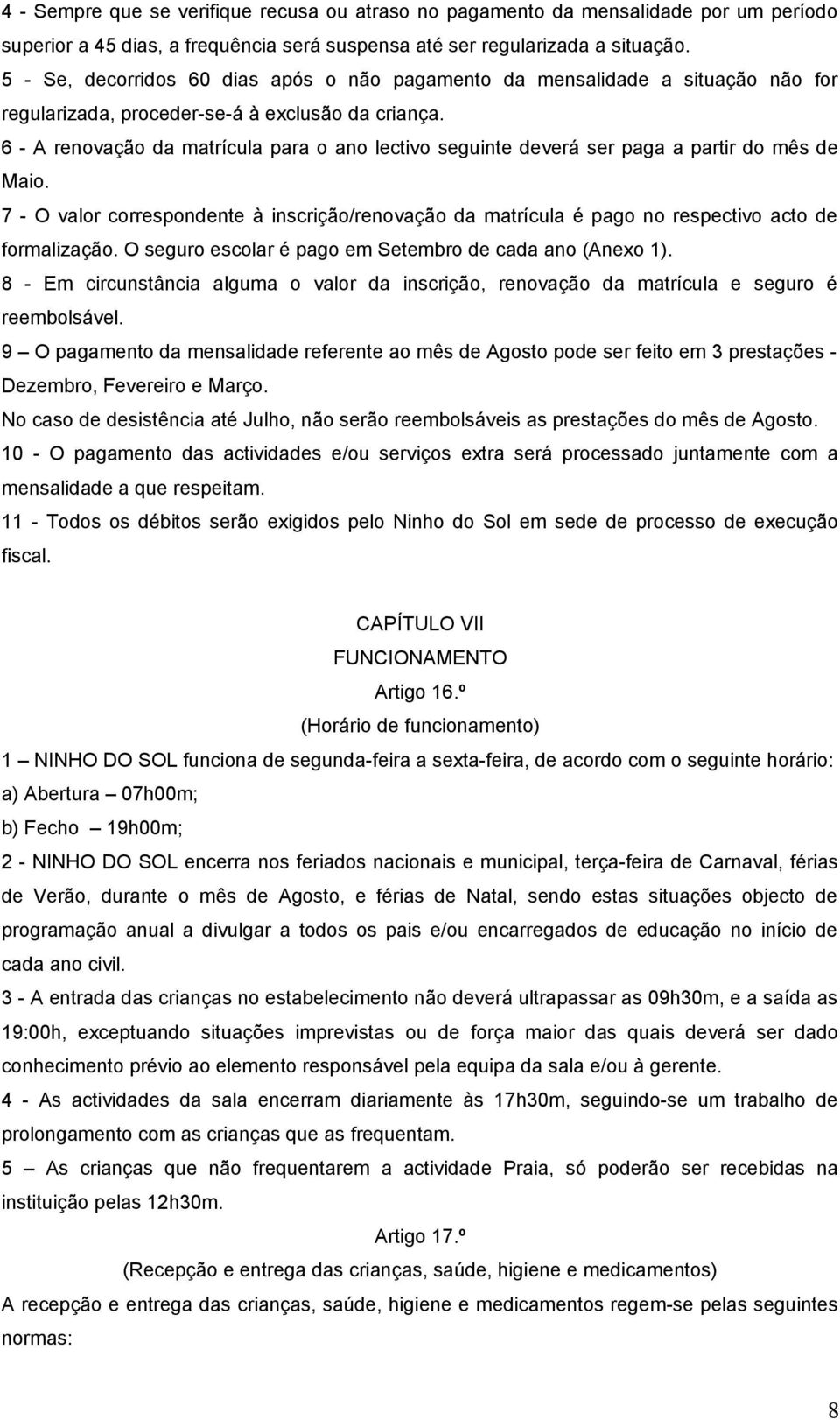 4 - Sempre que se verifique recusa ou atraso no pagamento da mensalidade por um período superior a 45 dias, a frequência será suspensa até ser regularizada a situação.
5 - Se, decorridos 60 dias após o não pagamento da mensalidade a situação não for regularizada, proceder-se-á à exclusão da criança.
6 - A renovação da matrícula para o ano lectivo seguinte deverá ser paga a partir do mês de Maio.
7 - O valor correspondente à inscrição/renovação da matrícula é pago no respectivo acto de formalização. O seguro escolar é pago em Setembro de cada ano (Anexo 1).
8 - Em circunstância alguma o valor da inscrição, renovação da matrícula e seguro é reembolsável.
9 – O pagamento da mensalidade referente ao mês de Agosto pode ser feito em 3 prestações - Dezembro, Fevereiro e Março.
No caso de desistência até Julho, não serão reembolsáveis as prestações do mês de Agosto.
10 - O pagamento das actividades e/ou serviços extra será processado juntamente com a mensalidade a que respeitam.
11 - Todos os débitos serão exigidos pelo Ninho do Sol em sede de processo de execução fiscal.

CAPÍTULO VII
FUNCIONAMENTO
Artigo 16.º
(Horário de funcionamento)
1 – NINHO DO SOL funciona de segunda-feira a sexta-feira, de acordo com o seguinte horário:
a) Abertura – 07h00m;
b) Fecho – 19h00m;
2 - NINHO DO SOL encerra nos feriados nacionais e municipal, terça-feira de Carnaval, férias de Verão, durante o mês de Agosto, e férias de Natal, sendo estas situações objecto de programação anual a divulgar a todos os pais e/ou encarregados de educação no início de cada ano civil.
3 - A entrada das crianças no estabelecimento não deverá ultrapassar as 09h30m, e a saída as 19:00h, exceptuando situações imprevistas ou de força maior das quais deverá ser dado conhecimento prévio ao elemento responsável pela equipa da sala e/ou à gerente.
4 - As actividades da sala encerram diariamente às 17h30m, seguindo-se um trabalho de prolongamento com as crianças que as frequentam.
5 – As crianças que não frequentarem a actividade Praia, só poderão ser recebidas na instituição pelas 12h30m.
Artigo 17.º
(Recepção e entrega das crianças, saúde, higiene e medicamentos)
A recepção e entrega das crianças, saúde, higiene e medicamentos regem-se pelas seguintes normas:

8